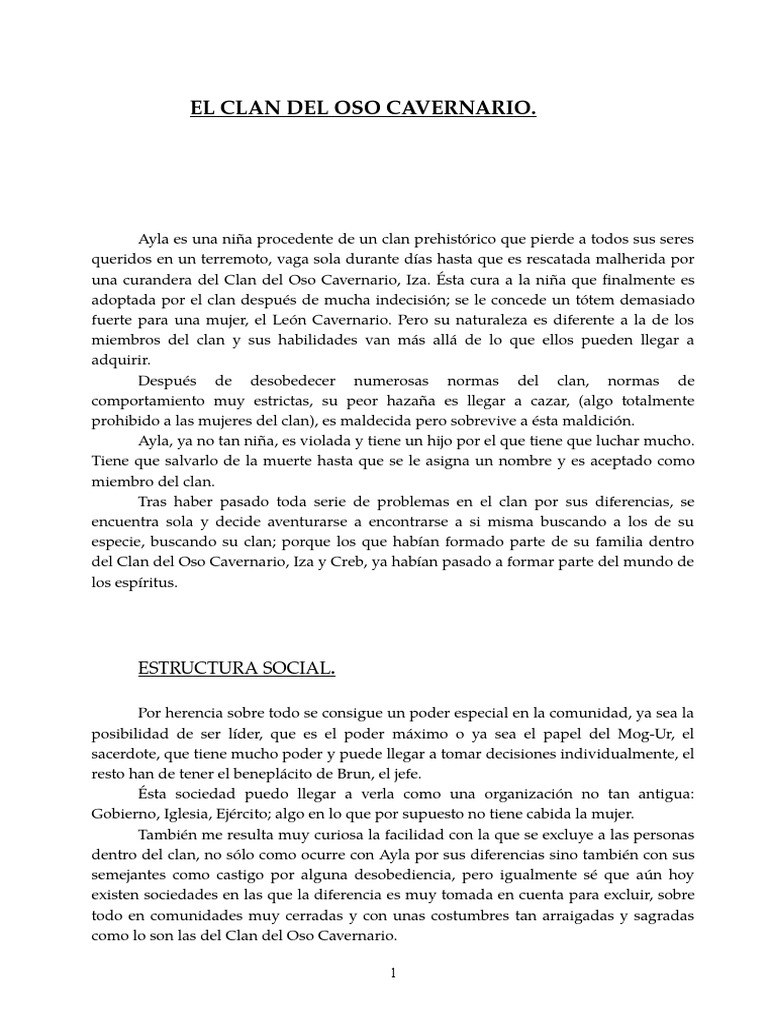 EL CLAN DEL OSO CAVERNARIO.

Ayla es una niña procedente de un clan prehistórico que pierde a todos sus seres queridos en un terremoto, vaga sola durante días hasta que es rescatada malherida por una curandera del Clan del Oso Cavernario, Iza. Ésta cura a la niña que finalmente es adoptada por el clan después de mucha indecisión; se le concede un tótem demasiado fuerte para una mujer, el León Cavernario. Pero su naturaleza es diferente a la de los miembros del clan y sus habilidades van más allá de lo que ellos pueden llegar a adquirir.

Después de desobedecer numerosas normas del clan, normas de comportamiento muy estrictas, su peor hazaña es llegar a cazar, (algo totalmente prohibido a las mujeres del clan), es maldecida pero sobrevive a ésta maldición.

Ayla, ya no tan niña, es violada y tiene un hijo por el que tiene que luchar mucho. Tiene que salvarlo de la muerte hasta que se le asigna un nombre y es aceptado como miembro del clan.

Tras haber pasado toda serie de problemas en el clan por sus diferencias, se encuentra sola y decide aventurarse a encontrarse a si misma buscando a los de su especie, buscando su clan; porque los que habían formado parte de su familia dentro del Clan del Oso Cavernario, Iza y Creb, ya habían pasado a formar parte del mundo de los espíritus.

ESTRUCTURA SOCIAL.

Por herencia sobre todo se consigue un poder especial en la comunidad, ya sea la posibilidad de ser líder, que es el poder máximo o ya sea el papel del Mog-Ur, el sacerdote, que tiene mucho poder y puede llegar a tomar decisiones individualmente, el resto han de tener el beneplácito de Brun, el jefe.

Ésta sociedad puedo llegar a verla como una organización no tan antigua: Gobierno, Iglesia, Ejército; algo en lo que por supuesto no tiene cabida la mujer.

También me resulta muy curiosa la facilidad con la que se excluye a las personas dentro del clan, no sólo como ocurre con Ayla por sus diferencias sino también con sus semejantes como castigo por alguna desobediencia, pero igualmente sé que aún hoy existen sociedades en las que la diferencia es muy tomada en cuenta para excluir, sobre todo en comunidades muy cerradas y con unas costumbres tan arraigadas y sagradas como lo son las del Clan del Oso Cavernario.

1